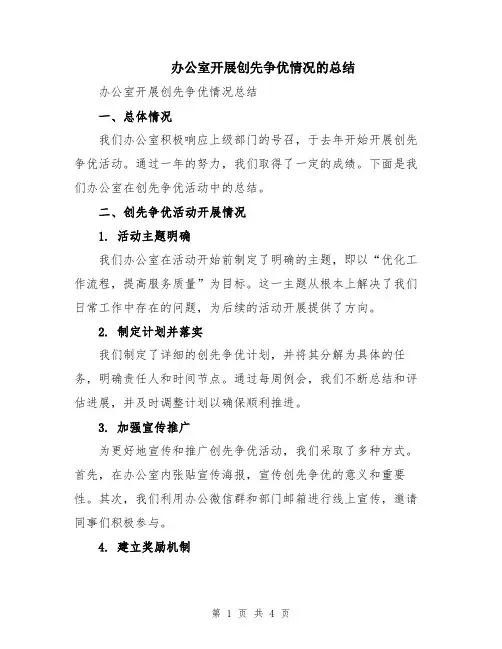 办公室开展创先争优情况的总结

办公室开展创先争优情况总结

一、总体情况

我们办公室积极响应上级部门的号召，于去年开始开展创先争优活动。通过一年的努力，我们取得了一定的成绩。下面是我们办公室在创先争优活动中的总结。

二、创先争优活动开展情况

1. 活动主题明确

我们办公室在活动开始前制定了明确的主题，即以“优化工作流程，提高服务质量”为目标。这一主题从根本上解决了我们日常工作中存在的问题，为后续的活动开展提供了方向。

2. 制定计划并落实

我们制定了详细的创先争优计划，并将其分解为具体的任务，明确责任人和时间节点。通过每周例会，我们不断总结和评估进展，并及时调整计划以确保顺利推进。

3. 加强宣传推广

为更好地宣传和推广创先争优活动，我们采取了多种方式。首先，在办公室内张贴宣传海报，宣传创先争优的意义和重要性。其次，我们利用办公微信群和部门邮箱进行线上宣传，邀请同事们积极参与。

4. 建立奖励机制

第 1 页 共 4 页